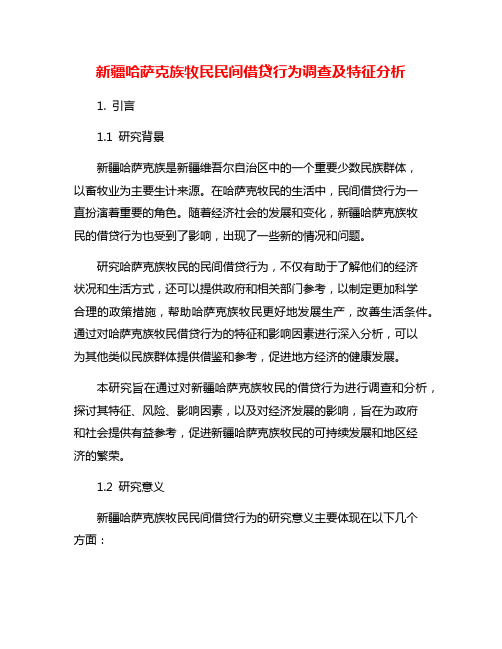 新疆哈萨克族牧民民间借贷行为调查及特征分析

1. 引言

1.1 研究背景

新疆哈萨克族是新疆维吾尔自治区中的一个重要少数民族群体，以畜牧业为主要生计来源。在哈萨克牧民的生活中，民间借贷行为一直扮演着重要的角色。随着经济社会的发展和变化，新疆哈萨克族牧民的借贷行为也受到了影响，出现了一些新的情况和问题。

研究哈萨克族牧民的民间借贷行为，不仅有助于了解他们的经济状况和生活方式，还可以提供政府和相关部门参考，以制定更加科学合理的政策措施，帮助哈萨克族牧民更好地发展生产，改善生活条件。通过对哈萨克族牧民借贷行为的特征和影响因素进行深入分析，可以为其他类似民族群体提供借鉴和参考，促进地方经济的健康发展。

本研究旨在通过对新疆哈萨克族牧民的借贷行为进行调查和分析，探讨其特征、风险、影响因素，以及对经济发展的影响，旨在为政府和社会提供有益参考，促进新疆哈萨克族牧民的可持续发展和地区经济的繁荣。

1.2 研究意义

新疆哈萨克族牧民民间借贷行为的研究意义主要体现在以下几个方面：